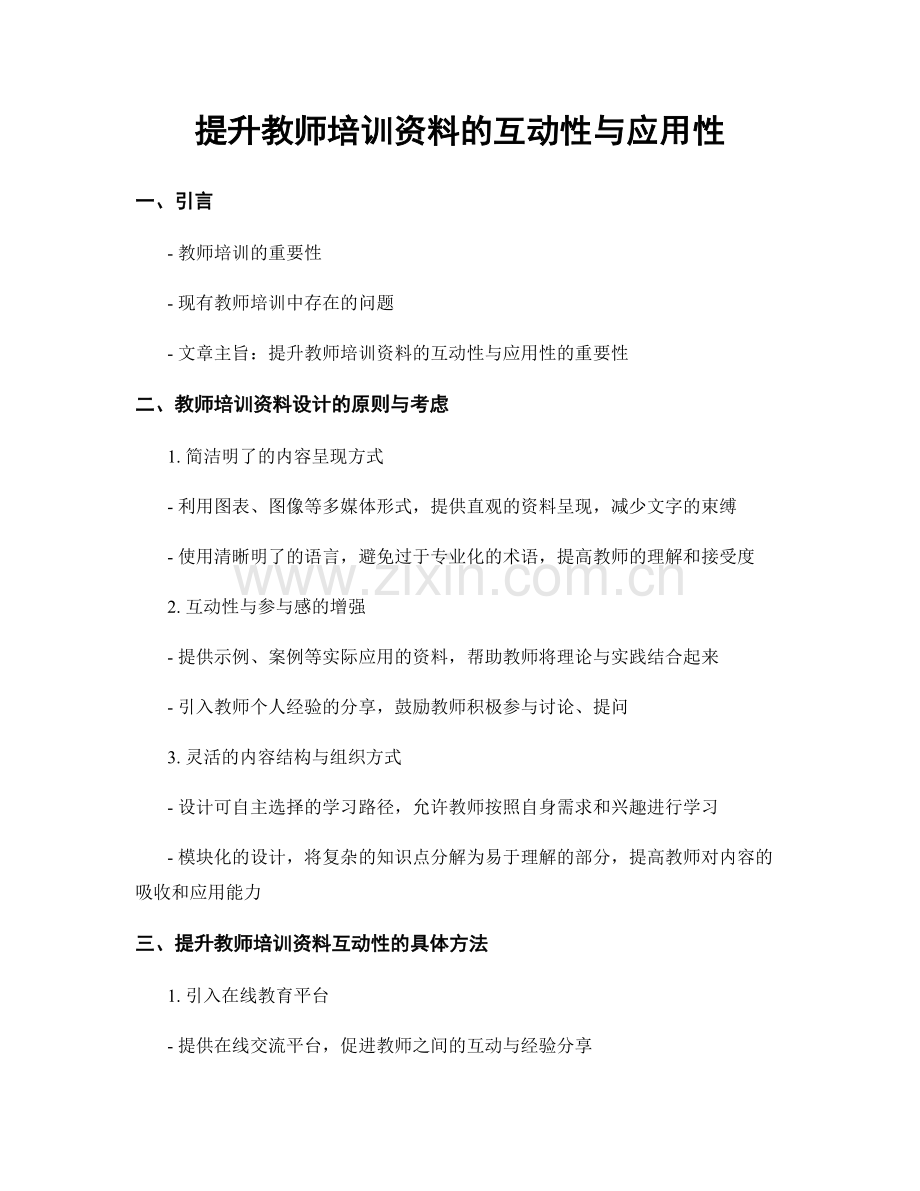 提升教师培训资料的互动性与应用性

一、引言

- 教师培训的重要性

- 现有教师培训中存在的问题

- 文章主旨：提升教师培训资料的互动性与应用性的重要性

二、教师培训资料设计的原则与考虑

1.简洁明了的内容呈现方式

- 利用图表、图像等多媒体形式，提供直观的资料呈现，减少文字的束缚

- 使用清晰明了的语言，避免过于专业化的术语，提高教师的理解和接受度

2.互动性与参与感的增强

- 提供示例、案例等实际应用的资料，帮助教师将理论与实践结合起来

- 引入教师个人经验的分享，鼓励教师积极参与讨论、提问

3.灵活的内容结构与组织方式

- 设计可自主选择的学习路径，允许教师按照自身需求和兴趣进行学习

- 模块化的设计，将复杂的知识点分解为易于理解的部分，提高教师对内容的吸收和应用能力

三、提升教师培训资料互动性的具体方法

1.引入在线教育平台

- 提供在线交流平台，促进教师之间的互动与经验分享

www.zixin.com.cn